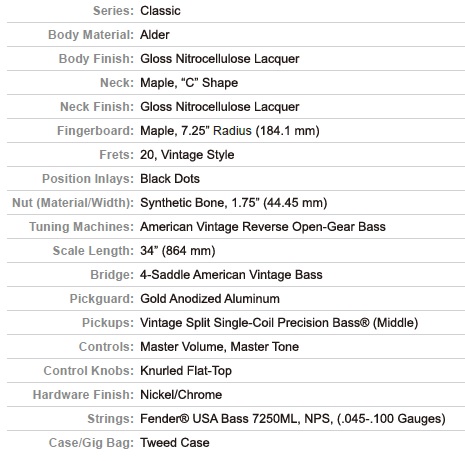 | | |
|---|---|
| Series: | Classic |
| Body Material: | Alder |
| Body Finish: | Gloss Nitrocellulose Lacquer |
| Neck: | Maple, “C” Shape |
| Neck Finish: | Gloss Nitrocellulose Lacquer |
| Fingerboard: | Maple, 7.25” Radius (184.1 mm) |
| Frets: | 20, Vintage Style |
| Position Inlays: | Black Dots |
| Nut (Material/Width): | Synthetic Bone, 1.75” (44.45 mm) |
| Tuning Machines: | American Vintage Reverse Open-Gear Bass |
| Scale Length: | 34” (864 mm) |
| Bridge: | 4-Saddle American Vintage Bass |
| Pickguard: | Gold Anodized Aluminum |
| Pickups: | Vintage Split Single-Coil Precision Bass® (Middle) |
| Controls: | Master Volume, Master Tone |
| Control Knobs: | Knurled Flat-Top |
| Hardware Finish: | Nickel/Chrome |
| Strings: | Fender® USA Bass 7250ML, NPS, (.045-.100 Gauges) |
| Case/Gig Bag: | Tweed Case |